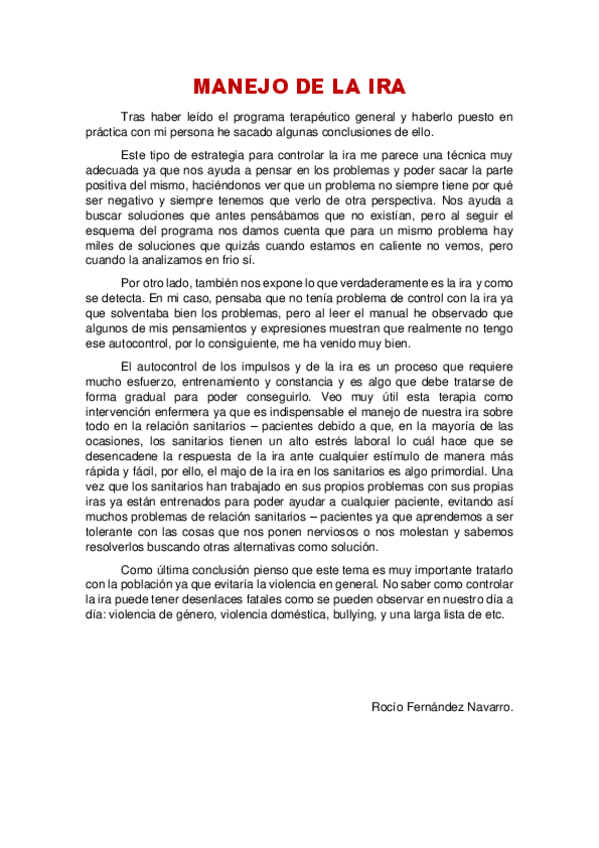 MANEJO DE LA IRA

Tras haber leído el programa terapéutico general y haberlo puesto en práctica con mi persona he sacado algunas conclusiones de ello.

Este tipo de estrategia para controlar la ira me parece una técnica muy adecuada ya que nos ayuda a pensar en los problemas y poder sacar la parte positiva del mismo, haciéndonos ver que un problema no siempre tiene por qué ser negativo y siempre tenemos que verlo de otra perspectiva. Nos ayuda a buscar soluciones que antes pensábamos que no existían, pero al seguir el esquema del programa nos damos cuenta que para un mismo problema hay miles de soluciones que quizás cuando estamos en caliente no vemos, pero cuando la analizamos en frio sí.

Por otro lado, también nos expone lo que verdaderamente es la ira y como se detecta. En mi caso, pensaba que no tenía problema de control con la ira ya que solventaba bien los problemas, pero al leer el manual he observado que algunos de mis pensamientos y expresiones muestran que realmente no tengo ese autocontrol, por lo consiguiente, me ha venido muy bien.

El autocontrol de los impulsos y de la ira es un proceso que requiere mucho esfuerzo, entrenamiento y constancia y es algo que debe tratarse de forma gradual para poder conseguirlo. Veo muy útil esta terapia como intervención enfermera ya que es indispensable el manejo de nuestra ira sobre todo en la relación sanitarios – pacientes debido a que, en la mayoría de las ocasiones, los sanitarios tienen un alto estrés laboral lo cuál hace que se desencadene la respuesta de la ira ante cualquier estímulo de manera más rápida y fácil, por ello, el majo de la ira en los sanitarios es algo primordial. Una vez que los sanitarios han trabajado en sus propios problemas con sus propias iras ya están entrenados para poder ayudar a cualquier paciente, evitando así muchos problemas de relación sanitarios – pacientes ya que aprendemos a ser tolerante con las cosas que nos ponen nerviosos o nos molestan y sabemos resolverlos buscando otras alternativas como solución.

Como última conclusión pienso que este tema es muy importante tratarlo con la población ya que evitaría la violencia en general. No saber como controlar la ira puede tener desenlaces fatales como se pueden observar en nuestro día a día: violencia de género, violencia doméstica, bullying, y una larga lista de etc.

Rocío Fernández Navarro.